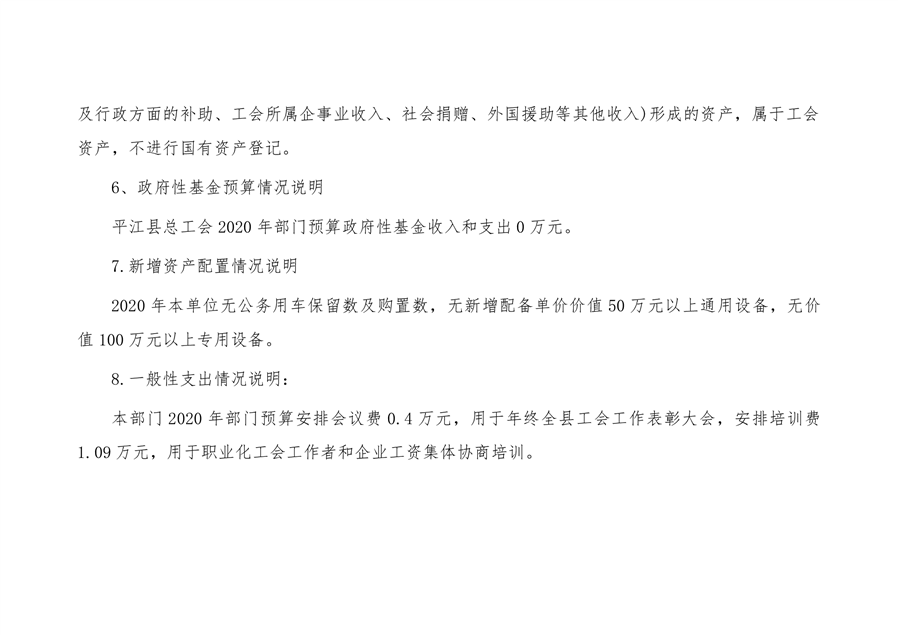 及行政方面的补助、工会所属企事业收入、社会捐赠、外国援助等其他收入)形成的资产，属于工会资产，不进行国有资产登记。

6、政府性基金预算情况说明

平江县总工会2020年部门预算政府性基金收入和支出0万元。

7.新增资产配置情况说明

2020年本单位无公务用车保留数及购置数，无新增配备单价价值50万元以上通用设备，无价值100万元以上专用设备。

8.一般性支出情况说明：

本部门2020年部门预算安排会议费0.4万元，用于年终全县工会工作表彰大会，安排培训费1.09万元，用于职业化工会工作者和企业工资集体协商培训。